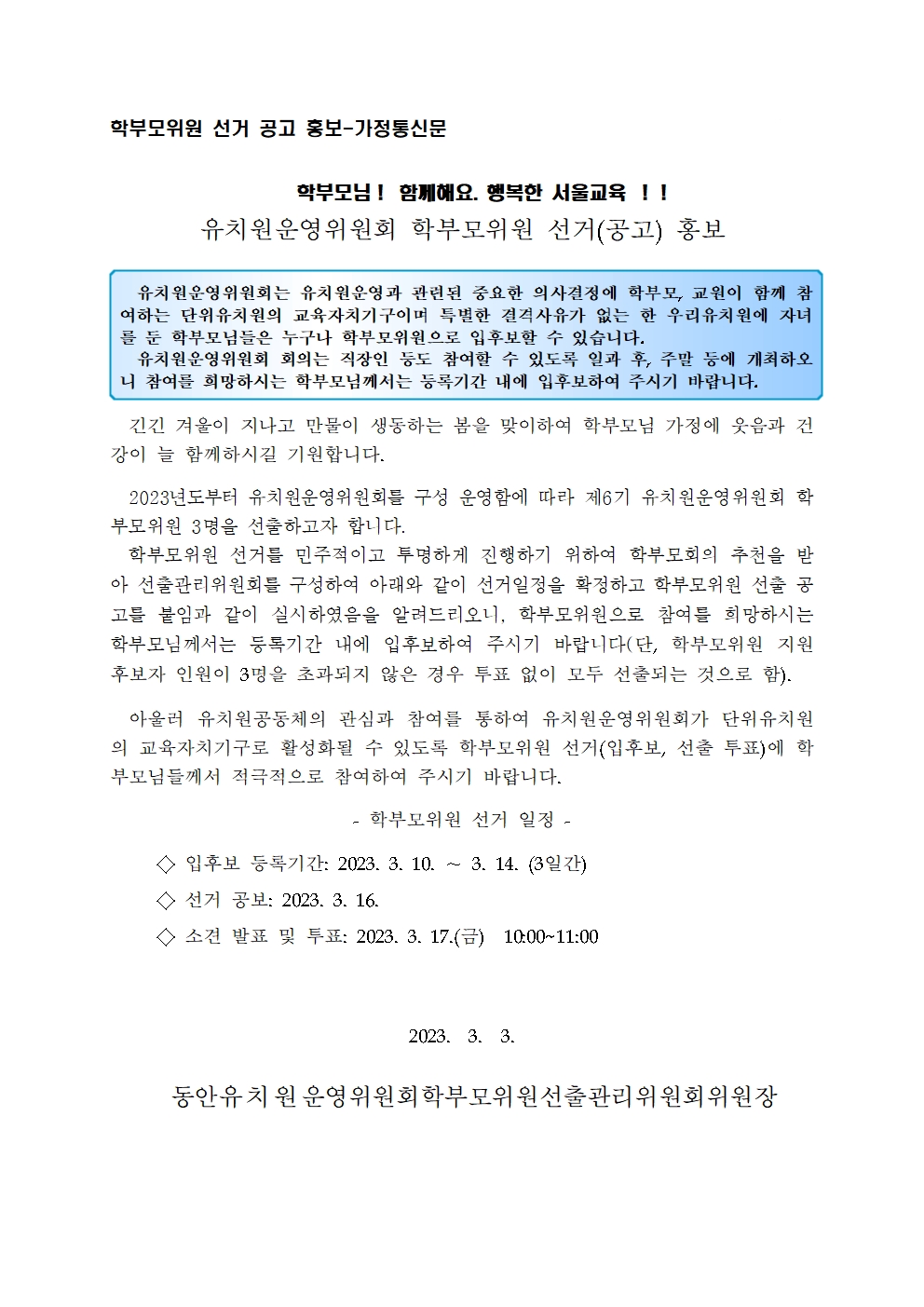 학부모위원 선거 공고 홍보-가정통신문

학부모님! 함께해요. 행복한 서울교육 !!
유치원운영위원회 학부모위원 선거(공고) 홍보

유치원운영위원회는 유치원운영과 관련된 중요한 의사결정에 학부모, 교원이 함께 참여하는 단위유치원의 교육자치기구이며 특별한 결격사유가 없는 한 우리유치원에 자녀를 둔 학부모님들은 누구나 학부모위원으로 입후보할 수 있습니다.
유치원운영위원회 회의는 직장인 등도 참여할 수 있도록 일과 후, 주말 등에 개최하오니 참여를 희망하시는 학부모님께서는 등록기간 내에 입후보하여 주시기 바랍니다.

긴긴 겨울이 지나고 만물이 생동하는 봄을 맞이하여 학부모님 가정에 웃음과 건강이 늘 함께하시길 기원합니다.

2023년도부터 유치원운영위원회를 구성 운영함에 따라 제6기 유치원운영위원회 학부모위원 3명을 선출하고자 합니다.
학부모위원 선거를 민주적이고 투명하게 진행하기 위하여 학부모회의 추천을 받아 선출관리위원회를 구성하여 아래와 같이 선거일정을 확정하고 학부모위원 선출 공고를 붙임과 같이 실시하였음을 알려드리오니, 학부모위원으로 참여를 희망하시는 학부모님께서는 등록기간 내에 입후보하여 주시기 바랍니다(단, 학부모위원 지원 후보자 인원이 3명을 초과되지 않은 경우 투표 없이 모두 선출되는 것으로 함).

아울러 유치원공동체의 관심과 참여를 통하여 유치원운영위원회가 단위유치원의 교육자치기구로 활성화될 수 있도록 학부모위원 선거(입후보, 선출 투표)에 학부모님들께서 적극적으로 참여하여 주시기 바랍니다.

- 학부모위원 선거 일정 -

◇ 입후보 등록기간: 2023. 3. 10. ~ 3. 14. (3일간)
◇ 선거 공보: 2023. 3. 16.
◇ 소견 발표 및 투표: 2023. 3. 17.(금) 10:00~11:00

2023. 3. 3.

동안유치원운영위원회학부모위원선출관리위원회위원장